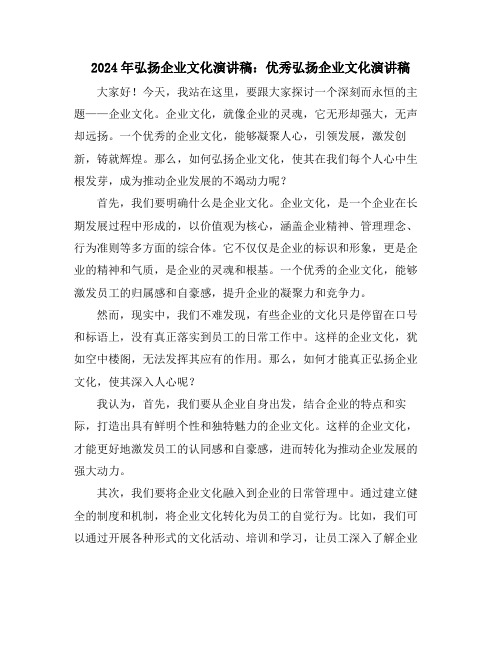 2024年弘扬企业文化演讲稿：优秀弘扬企业文化演讲稿

大家好！今天，我站在这里，要跟大家探讨一个深刻而永恒的主题——企业文化。企业文化，就像企业的灵魂，它无形却强大，无声却远扬。一个优秀的企业文化，能够凝聚人心，引领发展，激发创新，铸就辉煌。那么，如何弘扬企业文化，使其在我们每个人心中生根发芽，成为推动企业发展的不竭动力呢？

首先，我们要明确什么是企业文化。企业文化，是一个企业在长期发展过程中形成的，以价值观为核心，涵盖企业精神、管理理念、行为准则等多方面的综合体。它不仅仅是企业的标识和形象，更是企业的精神和气质，是企业的灵魂和根基。一个优秀的企业文化，能够激发员工的归属感和自豪感，提升企业的凝聚力和竞争力。

然而，现实中，我们不难发现，有些企业的文化只是停留在口号和标语上，没有真正落实到员工的日常工作中。这样的企业文化，犹如空中楼阁，无法发挥其应有的作用。那么，如何才能真正弘扬企业文化，使其深入人心呢？

我认为，首先，我们要从企业自身出发，结合企业的特点和实际，打造出具有鲜明个性和独特魅力的企业文化。这样的企业文化，才能更好地激发员工的认同感和自豪感，进而转化为推动企业发展的强大动力。

其次，我们要将企业文化融入到企业的日常管理中。通过建立健全的制度和机制，将企业文化转化为员工的自觉行为。比如，我们可以通过开展各种形式的文化活动、培训和学习，让员工深入了解企业